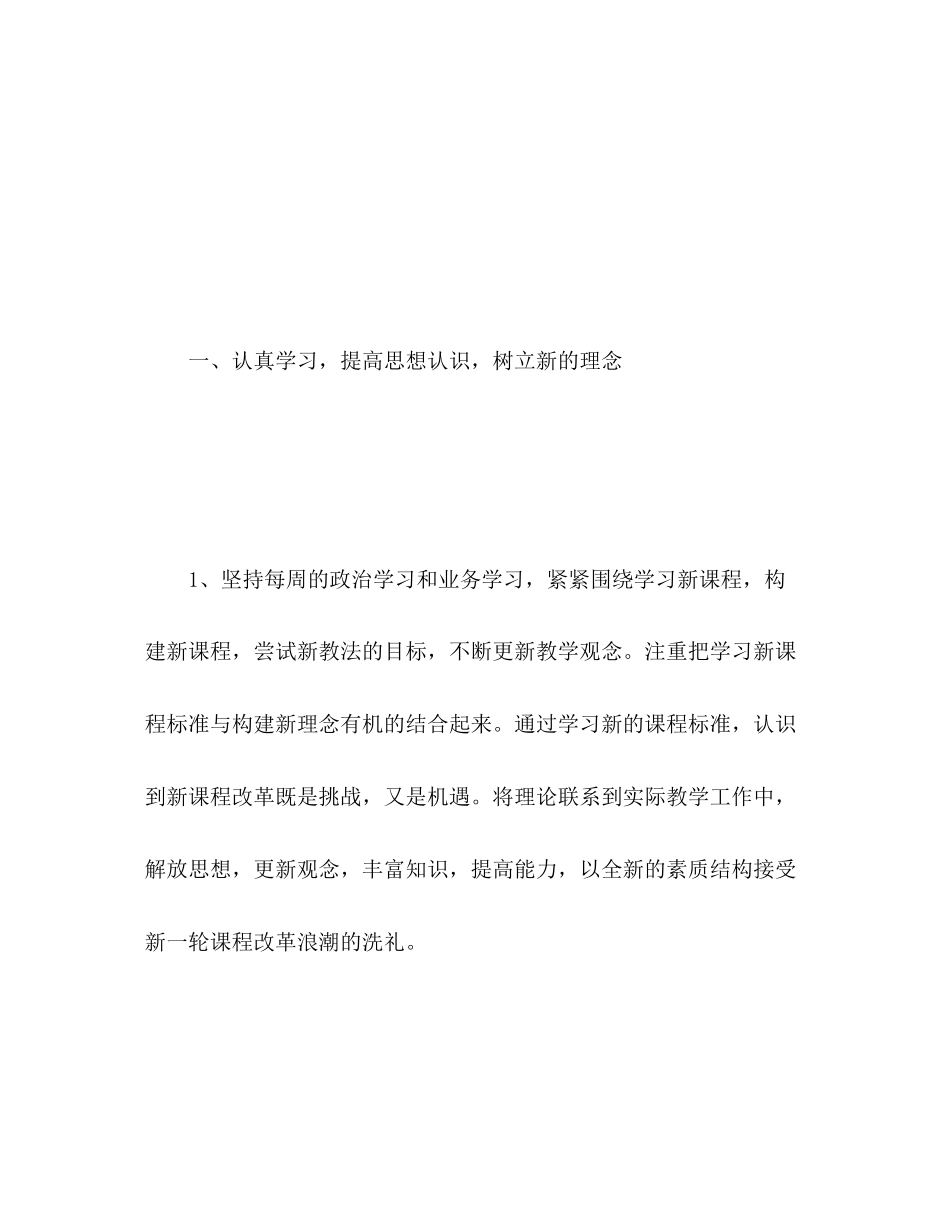 一、认真学习，提高思想认识，树立新的理念

1、坚持每周的政治学习和业务学习，紧紧围绕学习新课程，构建新课程，尝试新教法的目标，不断更新教学观念。注重把学习新课程标准与构建新理念有机的结合起来。通过学习新的课程标准，认识到新课程改革既是挑战，又是机遇。将理论联系到实际教学工作中，解放思想，更新观念，丰富知识，提高能力，以全新的素质结构接受新一轮课程改革浪潮的洗礼。